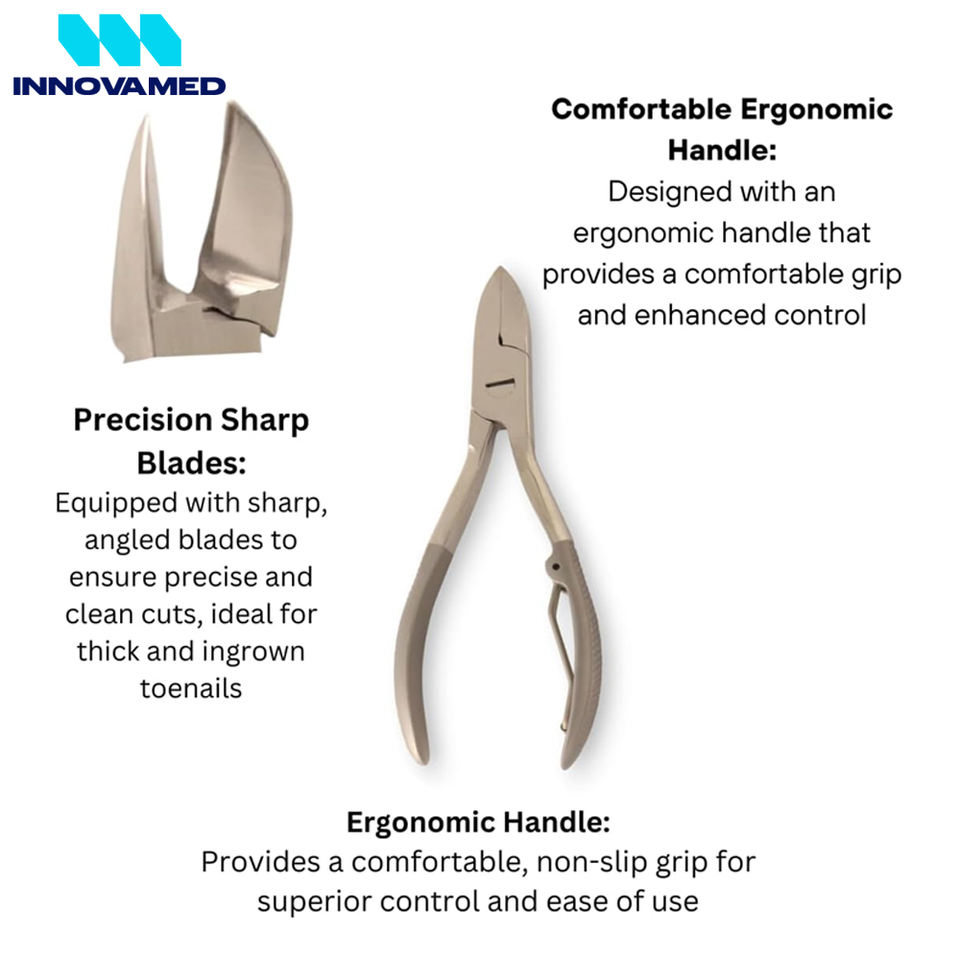 INNOVAMED

Comfortable Ergonomic Handle:
Designed with an ergonomic handle that provides a comfortable grip and enhanced control

Precision Sharp Blades:
Equipped with sharp, angled blades to ensure precise and clean cuts, ideal for thick and ingrown toenails

Ergonomic Handle:
Provides a comfortable, non-slip grip for superior control and ease of use